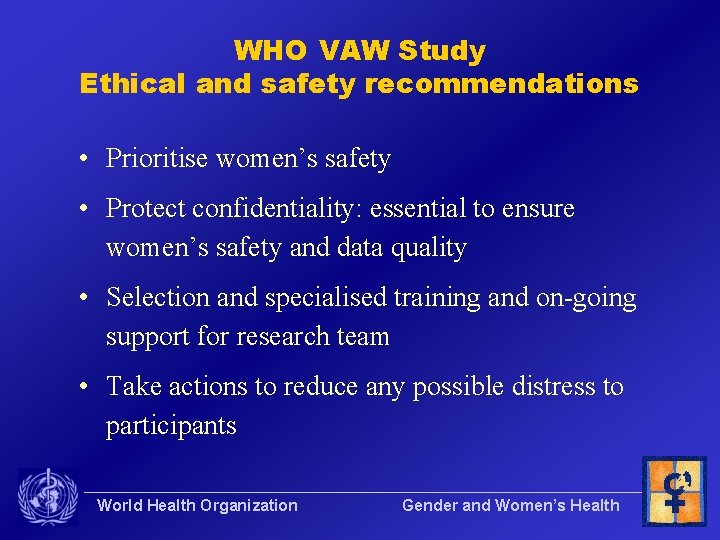 WHO VAW Study
Ethical and safety recommendations

• Prioritise women's safety

• Protect confidentiality: essential to ensure women's safety and data quality

• Selection and specialised training and on-going support for research team

• Take actions to reduce any possible distress to participants

World Health Organization

Gender and Women's Health